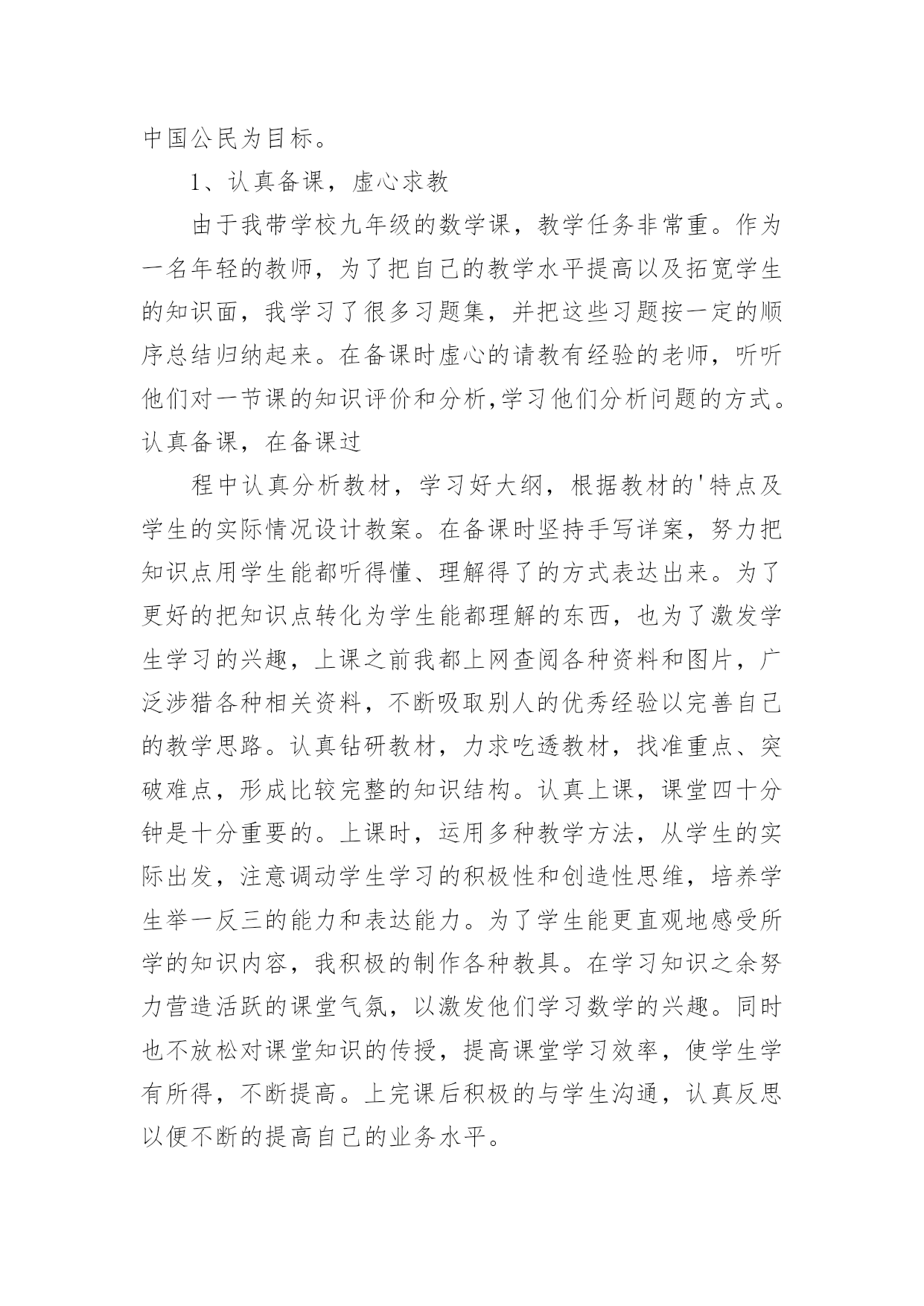 中国公民为目标。

1、认真备课，虚心求教

由于我带学校九年级的数学课，教学任务非常重。作为一名年轻的教师，为了把自己的教学水平提高以及拓宽学生的知识面，我学习了很多习题集，并把这些习题按一定的顺序总结归纳起来。在备课时虚心的请教有经验的老师，听听他们对一节课的知识评价和分析,学习他们分析问题的方式。认真备课，在备课过

程中认真分析教材，学习好大纲，根据教材的'特点及学生的实际情况设计教案。在备课时坚持手写详案，努力把知识点用学生能都听得懂、理解得了的方式表达出来。为了更好的把知识点转化为学生能都理解的东西，也为了激发学生学习的兴趣，上课之前我都上网查阅各种资料和图片，广泛涉猎各种相关资料，不断吸取别人的优秀经验以完善自己的教学思路。认真钻研教材，力求吃透教材，找准重点、突破难点，形成比较完整的知识结构。认真上课，课堂四十分钟是十分重要的。上课时，运用多种教学方法，从学生的实际出发，注意调动学生学习的积极性和创造性思维，培养学生举一反三的能力和表达能力。为了学生能更直观地感受所学的知识内容，我积极的制作各种教具。在学习知识之余努力营造活跃的课堂气氛，以激发他们学习数学的兴趣。同时也不放松对课堂知识的传授，提高课堂学习效率，使学生学有所得，不断提高。上完课后积极的与学生沟通，认真反思以便不断的提高自己的业务水平。